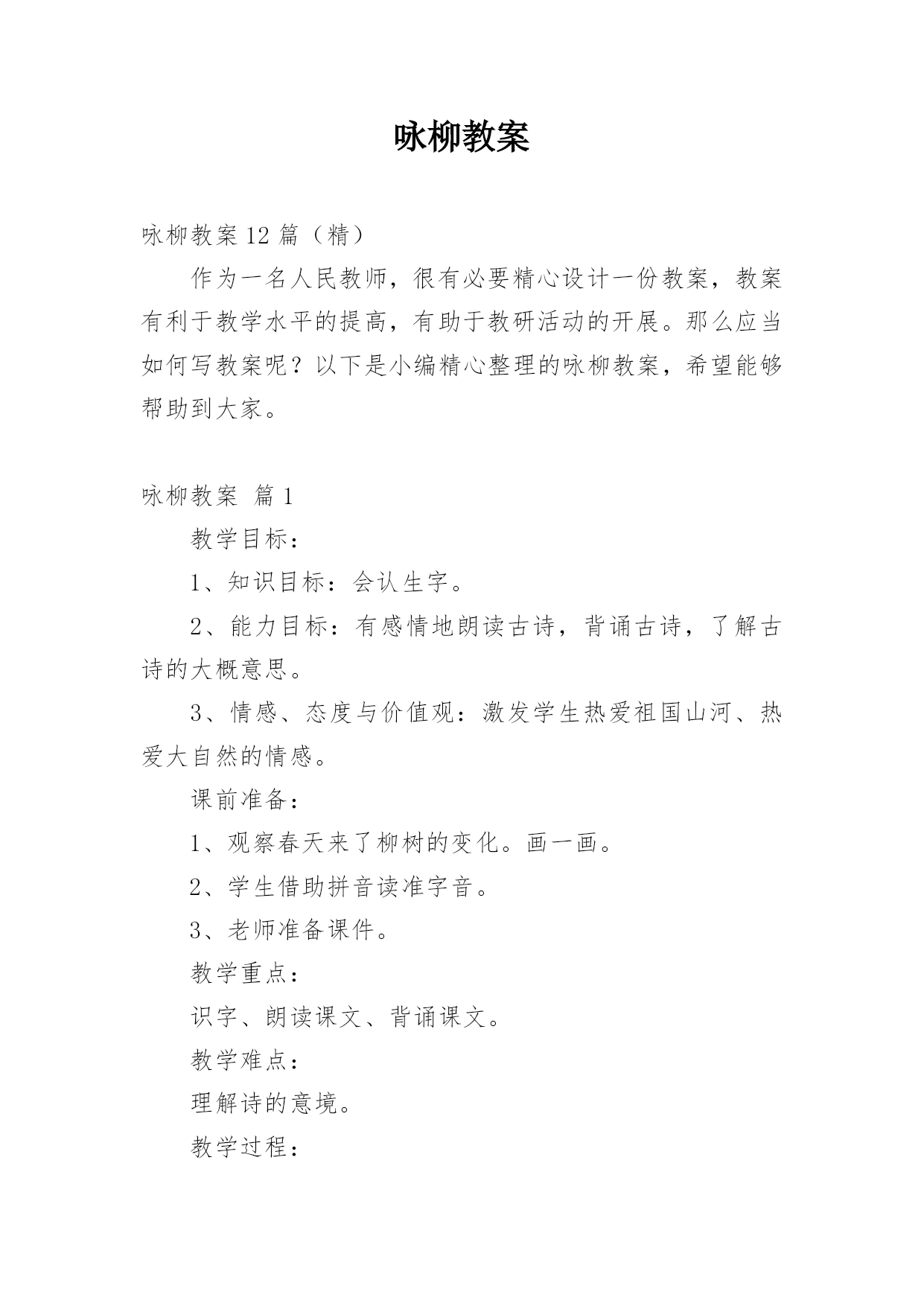 咏柳教案

咏柳教案 12 篇（精）

作为一名人民教师，很有必要精心设计一份教案，教案有利于教学水平的提高，有助于教研活动的开展。那么应当如何写教案呢？以下是小编精心整理的咏柳教案，希望能够帮助到大家。

咏柳教案 篇 1

教学目标：

1、知识目标：会认生字。

2、能力目标：有感情地朗读古诗，背诵古诗，了解古诗的大概意思。

3、情感、态度与价值观：激发学生热爱祖国山河、热爱大自然的情感。

课前准备：

1、观察春天来了柳树的变化。画一画。

2、学生借助拼音读准字音。

3、老师准备课件。

教学重点：

识字、朗读课文、背诵课文。

教学难点：

理解诗的意境。

教学过程：